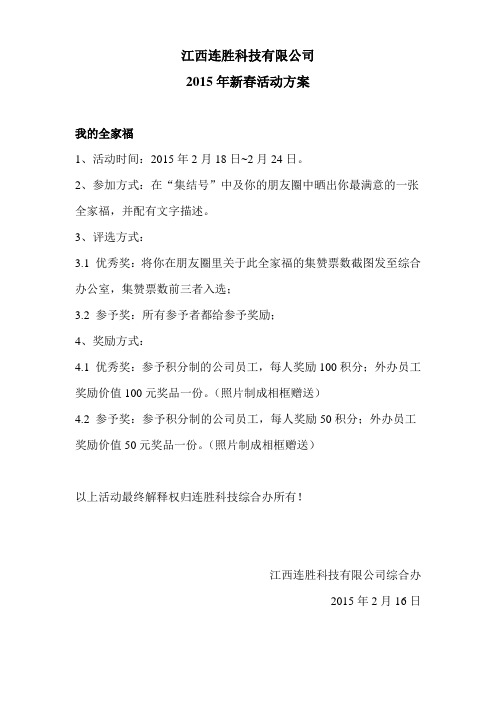 江西连胜科技有限公司
2015 年新春活动方案

我的全家福

1、活动时间：2015 年 2 月 18 日~2 月 24 日。

2、参加方式：在“集结号”中及你的朋友圈中晒出你最满意的一张全家福，并配有文字描述。

3、评选方式：

3.1 优秀奖：将你在朋友圈里关于此全家福的集赞票数截图发至综合办公室，集赞票数前三者入选；

3.2 参予奖：所有参予者都给参予奖励；

4、奖励方式：

4.1 优秀奖：参予积分制的公司员工，每人奖励 100 积分；外办员工奖励价值 100 元奖品一份。（照片制成相框赠送）

4.2 参予奖：参予积分制的公司员工，每人奖励 50 积分；外办员工奖励价值 50 元奖品一份。（照片制成相框赠送）

以上活动最终解释权归连胜科技综合办所有！

江西连胜科技有限公司综合办
2015 年 2 月 16 日